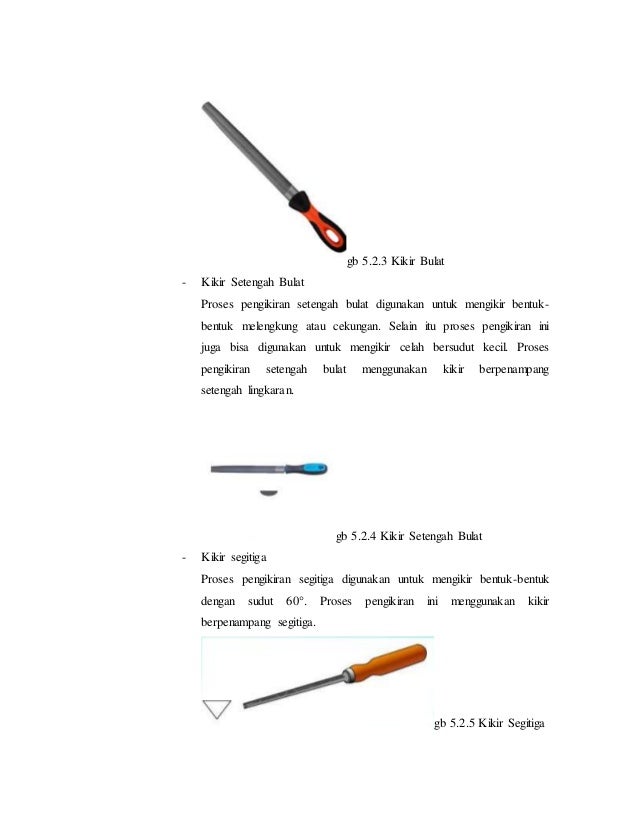 gb 5.2.3 Kikir Bulat

- Kikir Setengah Bulat

Proses pengikiran setengah bulat digunakan untuk mengikir bentuk-bentuk melengkung atau cekungan. Selain itu proses pengikiran ini juga bisa digunakan untuk mengikir celah bersudut kecil. Proses pengikiran setengah bulat menggunakan kikir berpenampang setengah lingkaran.

gb 5.2.4 Kikir Setengah Bulat

- Kikir segitiga

Proses pengikiran segitiga digunakan untuk mengikir bentuk-bentuk dengan sudut 60°. Proses pengikiran ini menggunakan kikir berpenampang segitiga.

gb 5.2.5 Kikir Segitiga